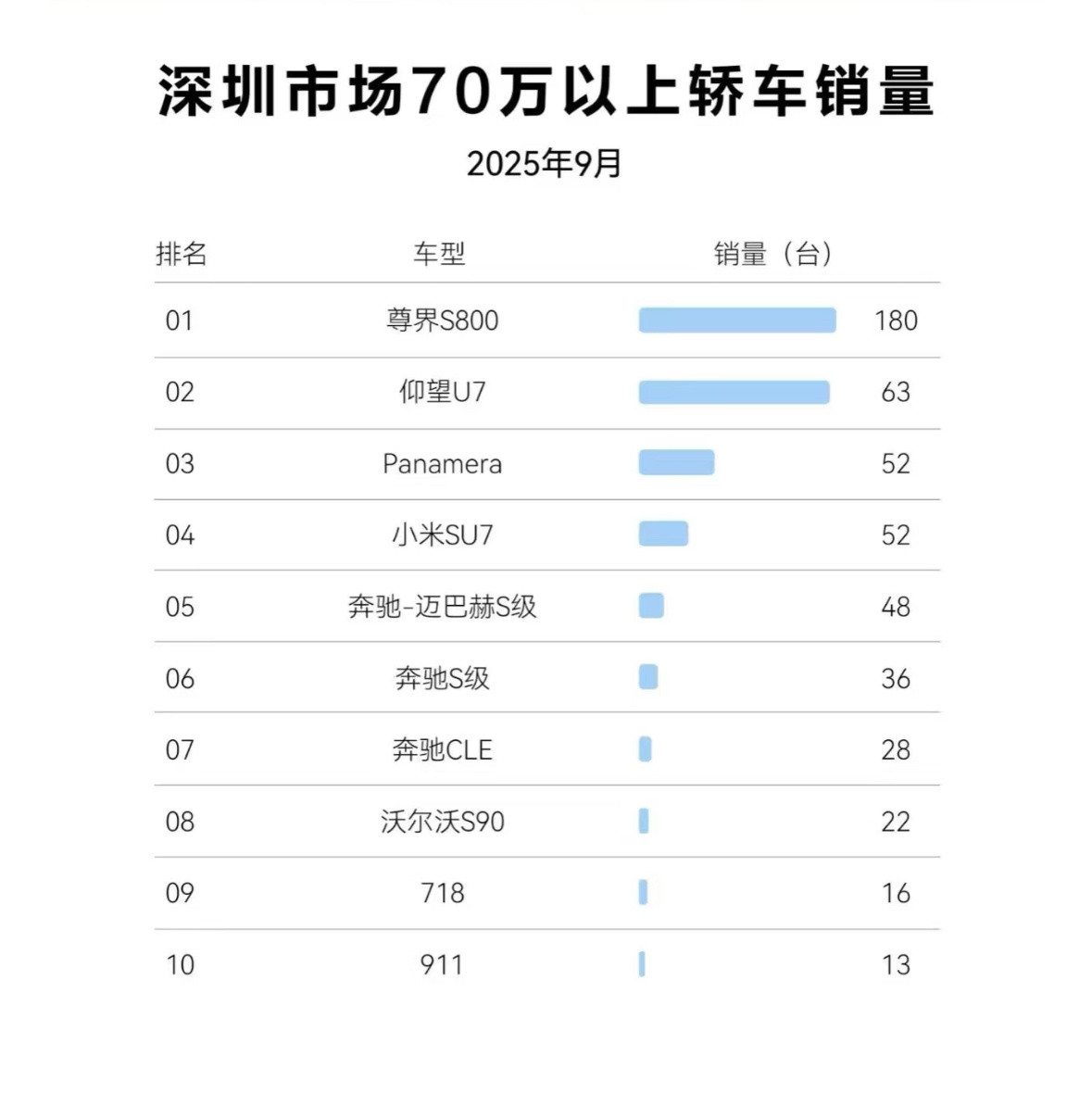 深圳市场70万以上轿车销量

2025年9月

| 排名 | 车型 | 销量（台） |
|---|---|---|
| 01 | 尊界S800 | 180 |
| 02 | 仰望U7 | 63 |
| 03 | Panamera | 52 |
| 04 | 小米SU7 | 52 |
| 05 | 奔驰-迈巴赫S级 | 48 |
| 06 | 奔驰S级 | 36 |
| 07 | 奔驰CLE | 28 |
| 08 | 沃尔沃S90 | 22 |
| 09 | 718 | 16 |
| 10 | 911 | 13 |